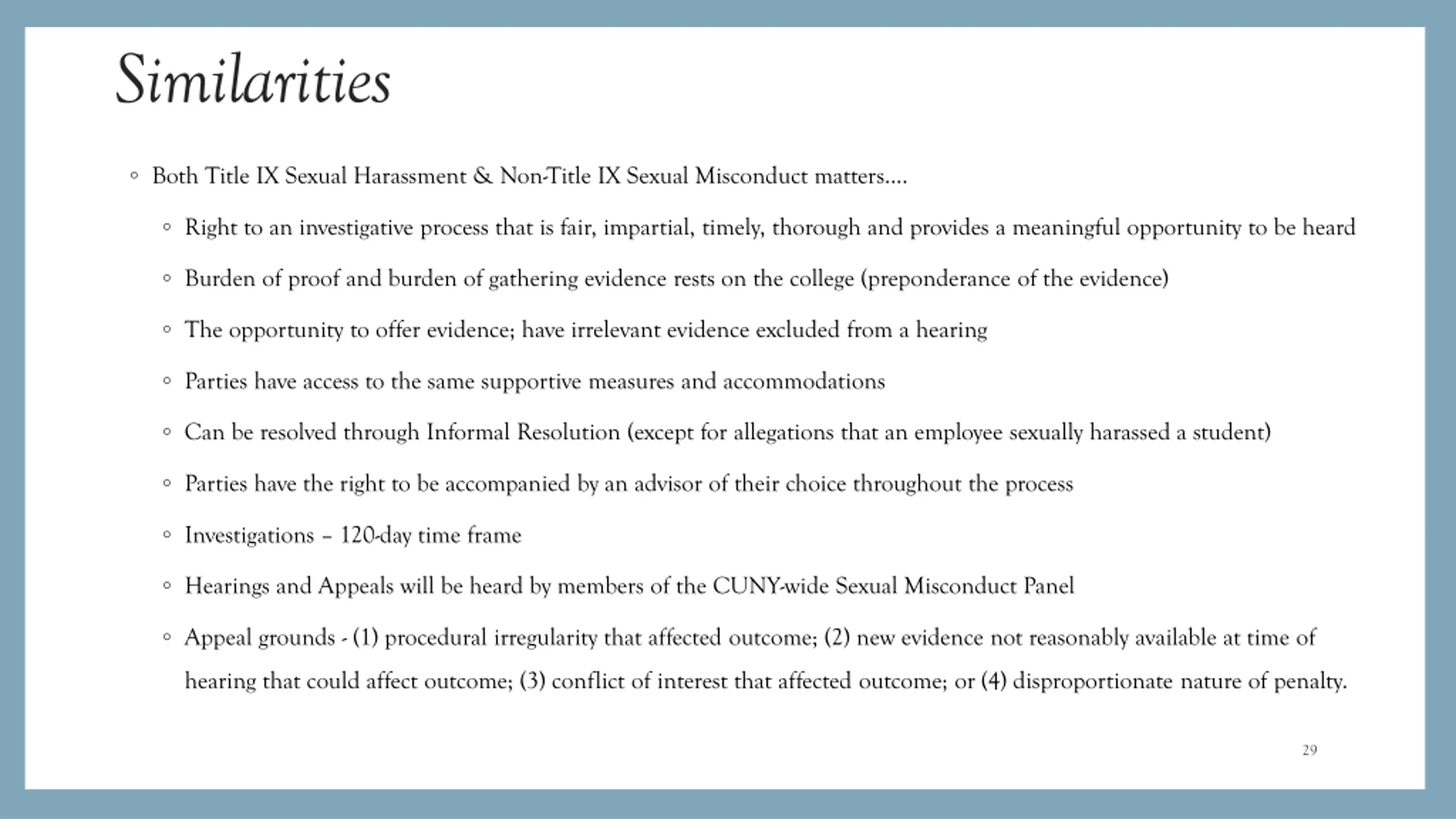 Similarities

◦ Both Title IX Sexual Harassment & Non-Title IX Sexual Misconduct matters….

◦ Right to an investigative process that is fair, impartial, timely, thorough and provides a meaningful opportunity to be heard

◦ Burden of proof and burden of gathering evidence rests on the college (preponderance of the evidence)

◦ The opportunity to offer evidence; have irrelevant evidence excluded from a hearing

◦ Parties have access to the same supportive measures and accommodations

◦ Can be resolved through Informal Resolution (except for allegations that an employee sexually harassed a student)

◦ Parties have the right to be accompanied by an advisor of their choice throughout the process

◦ Investigations – 120-day time frame

◦ Hearings and Appeals will be heard by members of the CUNY-wide Sexual Misconduct Panel

◦ Appeal grounds - (1) procedural irregularity that affected outcome; (2) new evidence not reasonably available at time of hearing that could affect outcome; (3) conflict of interest that affected outcome; or (4) disproportionate nature of penalty.

29